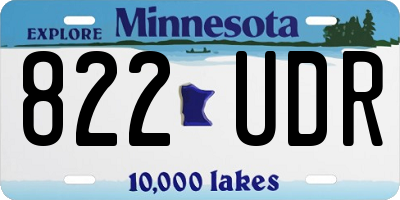 EXPLORE Minnesota

822 UDR

10,000 lakes